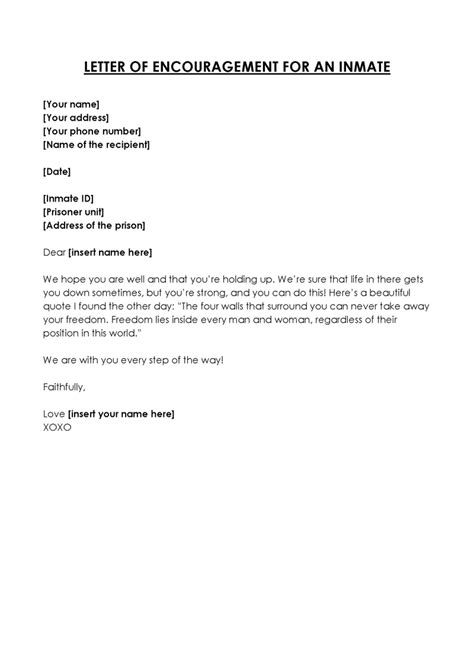 LETTER OF ENCOURAGEMENT FOR AN INMATE

[Your name]
[Your address]
[Your phone number]
[Name of the recipient]

[Date]

[Inmate ID]
[Prisoner unit]
[Address of the prison]

Dear [insert name here]

We hope you are well and that you're holding up. We're sure that life in there gets you down sometimes, but you're strong, and you can do this! Here's a beautiful quote I found the other day: "The four walls that surround you can never take away your freedom. Freedom lies inside every man and woman, regardless of their position in this world."

We are with you every step of the way!

Faithfully,

Love [insert your name here]
XOXO